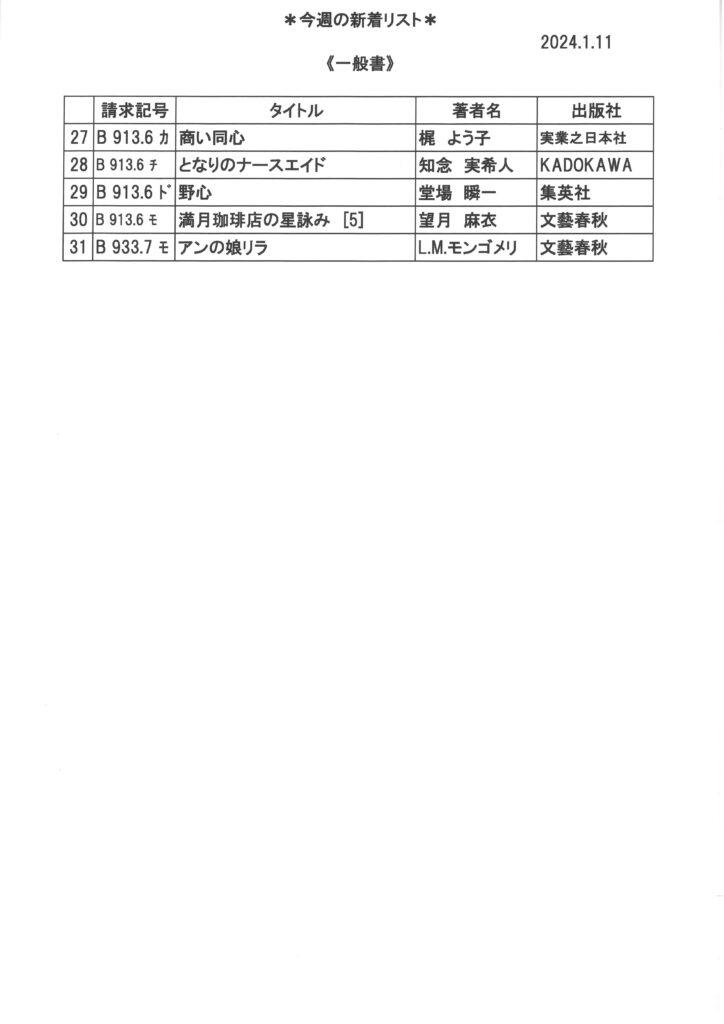 ＊今週の新着リスト＊

2024.1.11

《一般書》

| | 請求記号 | タイトル | 著者名 | 出版社 |
|---|---|---|---|---|
| 27 | B 913.6 ｶ | 商い同心 | 梶　よう子 | 実業之日本社 |
| 28 | B 913.6 ﾁ | となりのナースエイド | 知念　実希人 | KADOKAWA |
| 29 | B 913.6 ﾄﾞ | 野心 | 堂場　瞬一 | 集英社 |
| 30 | B 913.6 ﾓ | 満月珈琲店の星詠み ［5］ | 望月　麻衣 | 文藝春秋 |
| 31 | B 933.7 ﾓ | アンの娘リラ | L.M.モンゴメリ | 文藝春秋 |